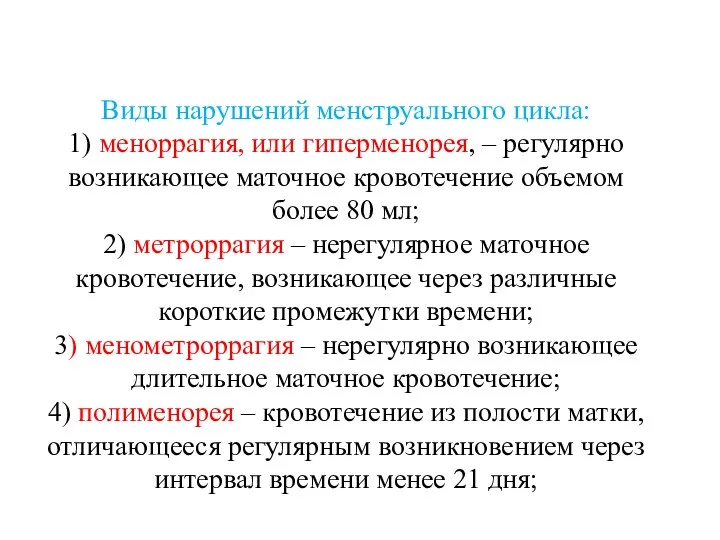 Виды нарушений менструального цикла:
1) меноррагия, или гиперменорея, – регулярно возникающее маточное кровотечение объемом более 80 мл;
2) метроррагия – нерегулярное маточное кровотечение, возникающее через различные короткие промежутки времени;
3) менометроррагия – нерегулярно возникающее длительное маточное кровотечение;
4) полименорея – кровотечение из полости матки, отличающееся регулярным возникновением через интервал времени менее 21 дня;